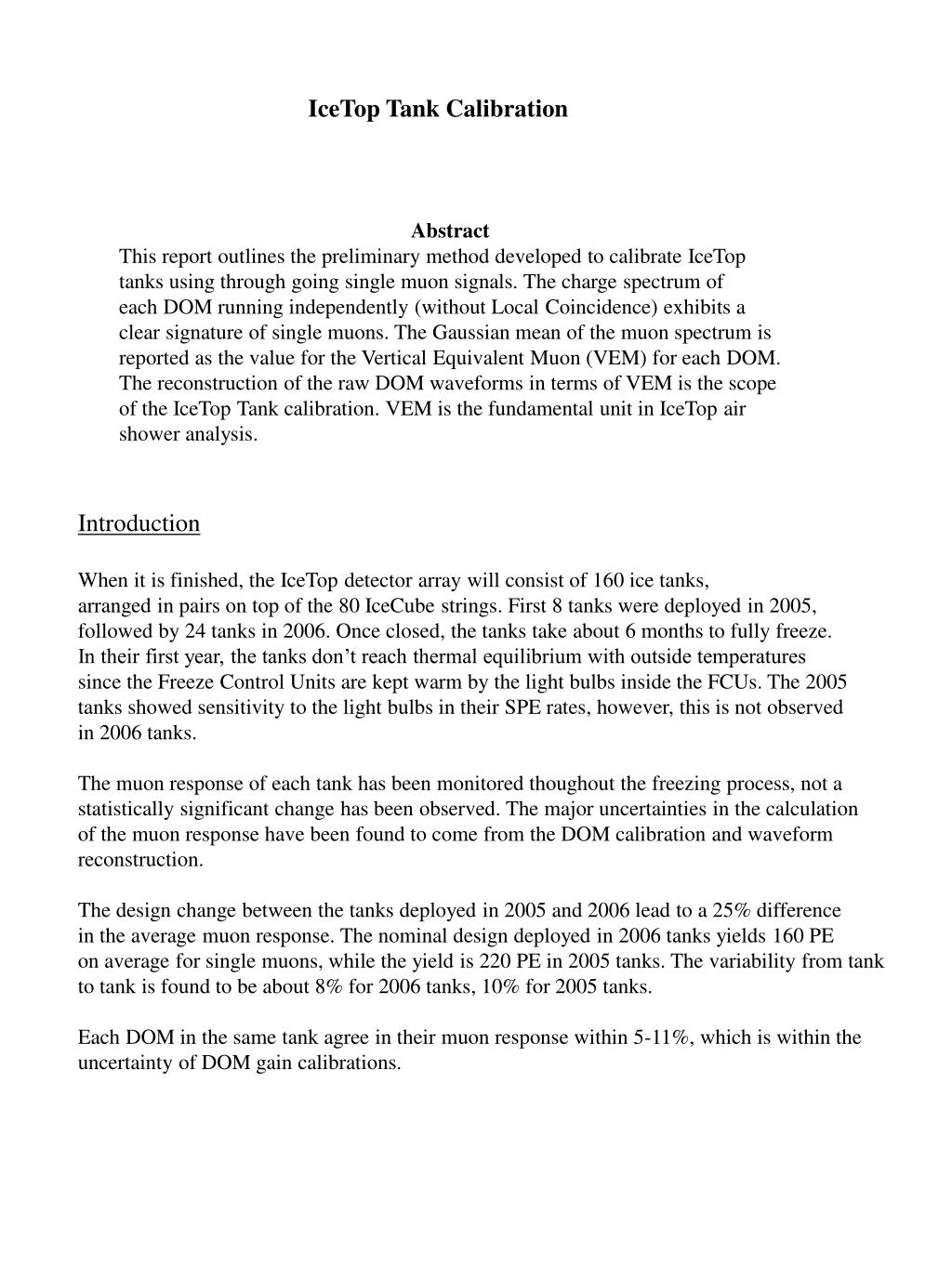 IceTop Tank Calibration

Abstract

This report outlines the preliminary method developed to calibrate IceTop tanks using through going single muon signals. The charge spectrum of each DOM running independently (without Local Coincidence) exhibits a clear signature of single muons. The Gaussian mean of the muon spectrum is reported as the value for the Vertical Equivalent Muon (VEM) for each DOM. The reconstruction of the raw DOM waveforms in terms of VEM is the scope of the IceTop Tank calibration. VEM is the fundamental unit in IceTop air shower analysis.

Introduction

When it is finished, the IceTop detector array will consist of 160 ice tanks, arranged in pairs on top of the 80 IceCube strings. First 8 tanks were deployed in 2005, followed by 24 tanks in 2006. Once closed, the tanks take about 6 months to fully freeze. In their first year, the tanks don't reach thermal equilibrium with outside temperatures since the Freeze Control Units are kept warm by the light bulbs inside the FCUs. The 2005 tanks showed sensitivity to the light bulbs in their SPE rates, however, this is not observed in 2006 tanks.

The muon response of each tank has been monitored thoughout the freezing process, not a statistically significant change has been observed. The major uncertainties in the calculation of the muon response have been found to come from the DOM calibration and waveform reconstruction.

The design change between the tanks deployed in 2005 and 2006 lead to a 25% difference in the average muon response. The nominal design deployed in 2006 tanks yields 160 PE on average for single muons, while the yield is 220 PE in 2005 tanks. The variability from tank to tank is found to be about 8% for 2006 tanks, 10% for 2005 tanks.

Each DOM in the same tank agree in their muon response within 5-11%, which is within the uncertainty of DOM gain calibrations.